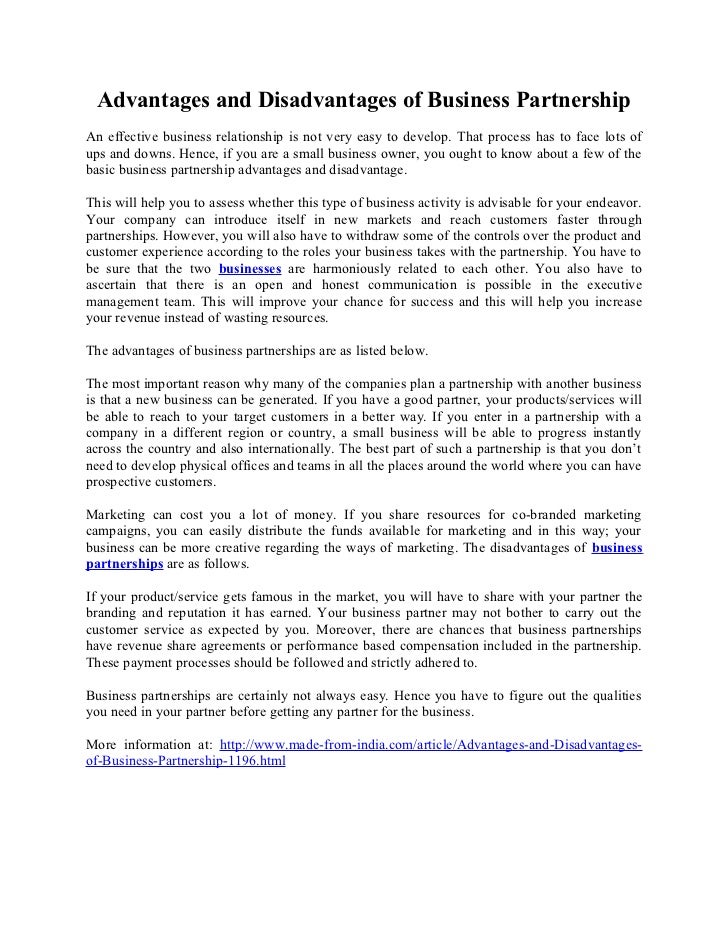 Advantages and Disadvantages of Business Partnership

An effective business relationship is not very easy to develop. That process has to face lots of ups and downs. Hence, if you are a small business owner, you ought to know about a few of the basic business partnership advantages and disadvantage.

This will help you to assess whether this type of business activity is advisable for your endeavor. Your company can introduce itself in new markets and reach customers faster through partnerships. However, you will also have to withdraw some of the controls over the product and customer experience according to the roles your business takes with the partnership. You have to be sure that the two businesses are harmoniously related to each other. You also have to ascertain that there is an open and honest communication is possible in the executive management team. This will improve your chance for success and this will help you increase your revenue instead of wasting resources.

The advantages of business partnerships are as listed below.

The most important reason why many of the companies plan a partnership with another business is that a new business can be generated. If you have a good partner, your products/services will be able to reach to your target customers in a better way. If you enter in a partnership with a company in a different region or country, a small business will be able to progress instantly across the country and also internationally. The best part of such a partnership is that you don't need to develop physical offices and teams in all the places around the world where you can have prospective customers.

Marketing can cost you a lot of money. If you share resources for co-branded marketing campaigns, you can easily distribute the funds available for marketing and in this way; your business can be more creative regarding the ways of marketing. The disadvantages of business partnerships are as follows.

If your product/service gets famous in the market, you will have to share with your partner the branding and reputation it has earned. Your business partner may not bother to carry out the customer service as expected by you. Moreover, there are chances that business partnerships have revenue share agreements or performance based compensation included in the partnership. These payment processes should be followed and strictly adhered to.

Business partnerships are certainly not always easy. Hence you have to figure out the qualities you need in your partner before getting any partner for the business.

More information at: http://www.made-from-india.com/article/Advantages-and-Disadvantages-of-Business-Partnership-1196.html